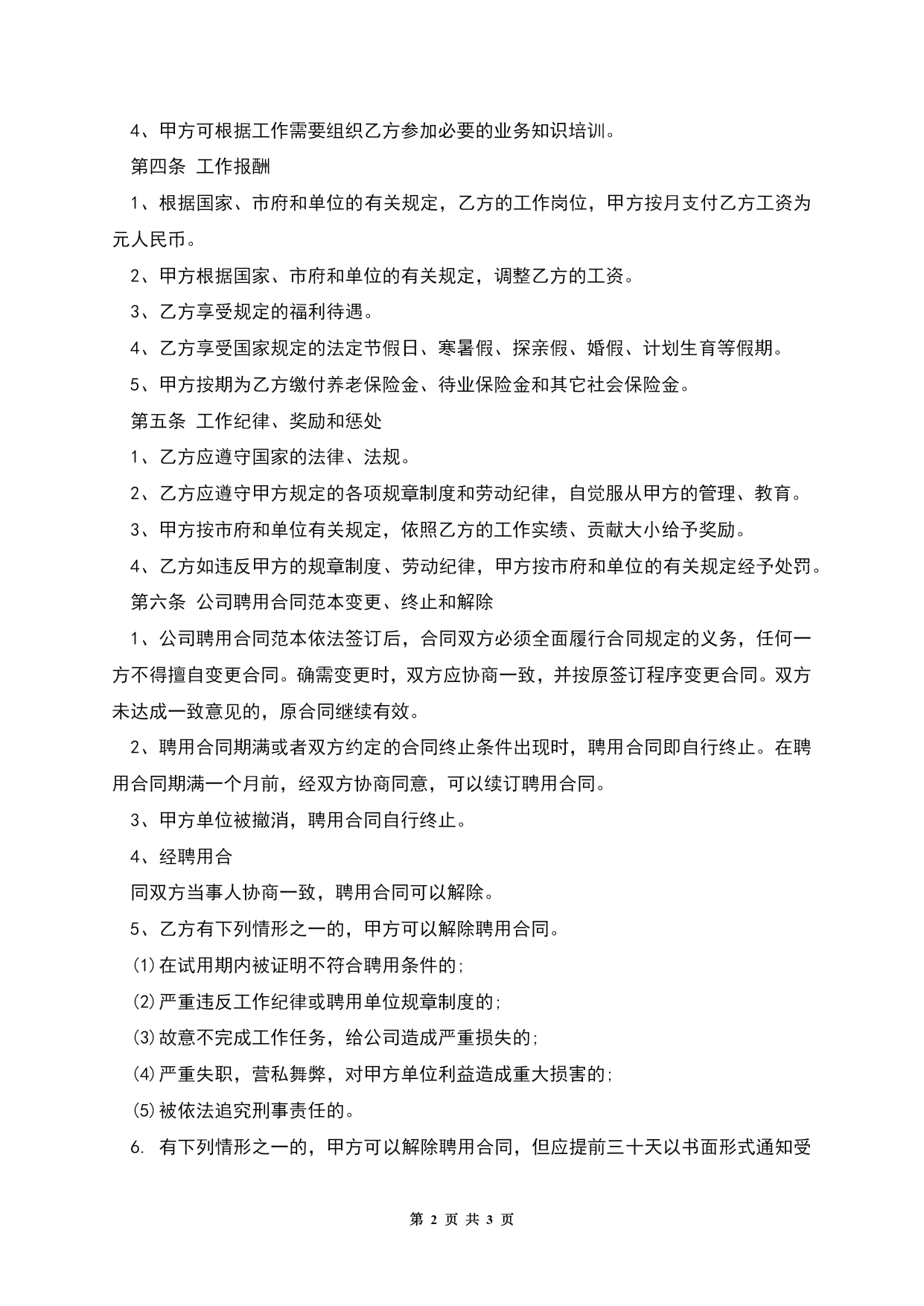 4、甲方可根据工作需要组织乙方参加必要的业务知识培训。

第四条 工作报酬

1、根据国家、市府和单位的有关规定，乙方的工作岗位，甲方按月支付乙方工资为元人民币。

2、甲方根据国家、市府和单位的有关规定，调整乙方的工资。

3、乙方享受规定的福利待遇。

4、乙方享受国家规定的法定节假日、寒暑假、探亲假、婚假、计划生育等假期。

5、甲方按期为乙方缴付养老保险金、待业保险金和其它社会保险金。

第五条 工作纪律、奖励和惩处

1、乙方应遵守国家的法律、法规。

2、乙方应遵守甲方规定的各项规章制度和劳动纪律，自觉服从甲方的管理、教育。

3、甲方按市府和单位有关规定，依照乙方的工作实绩、贡献大小给予奖励。

4、乙方如违反甲方的规章制度、劳动纪律，甲方按市府和单位的有关规定经予处罚。

第六条 公司聘用合同范本变更、终止和解除

1、公司聘用合同范本依法签订后，合同双方必须全面履行合同规定的义务，任何一方不得擅自变更合同。确需变更时，双方应协商一致，并按原签订程序变更合同。双方未达成一致意见的，原合同继续有效。

2、聘用合同期满或者双方约定的合同终止条件出现时，聘用合同即自行终止。在聘用合同期满一个月前，经双方协商同意，可以续订聘用合同。

3、甲方单位被撤消，聘用合同自行终止。

4、经聘用合

同双方当事人协商一致，聘用合同可以解除。

5、乙方有下列情形之一的，甲方可以解除聘用合同。

(1)在试用期内被证明不符合聘用条件的;

(2)严重违反工作纪律或聘用单位规章制度的;

(3)故意不完成工作任务，给公司造成严重损失的;

(4)严重失职，营私舞弊，对甲方单位利益造成重大损害的;

(5)被依法追究刑事责任的。

6. 有下列情形之一的，甲方可以解除聘用合同，但应提前三十天以书面形式通知受

第 2 页 共 3 页